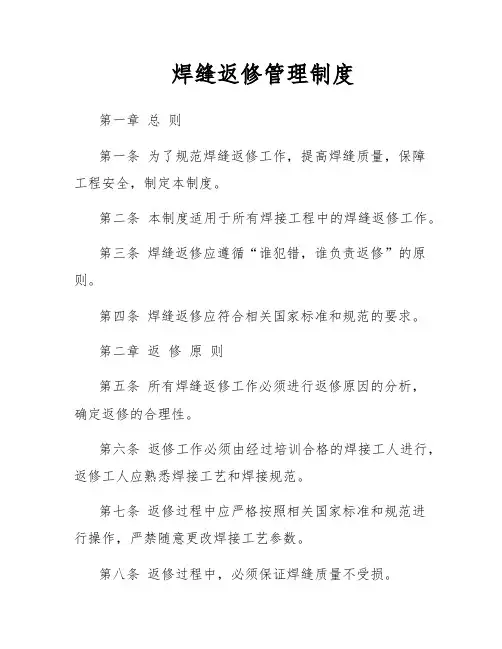 焊缝返修管理制度

第一章 总 则

第一条 为了规范焊缝返修工作，提高焊缝质量，保障工程安全，制定本制度。

第二条 本制度适用于所有焊接工程中的焊缝返修工作。

第三条 焊缝返修应遵循“谁犯错，谁负责返修”的原则。

第四条 焊缝返修应符合相关国家标准和规范的要求。

第二章 返 修 原 则

第五条 所有焊缝返修工作必须进行返修原因的分析，确定返修的合理性。

第六条 返修工作必须由经过培训合格的焊接工人进行，返修工人应熟悉焊接工艺和焊接规范。

第七条 返修过程中应严格按照相关国家标准和规范进行操作，严禁随意更改焊接工艺参数。

第八条 返修过程中，必须保证焊缝质量不受损。